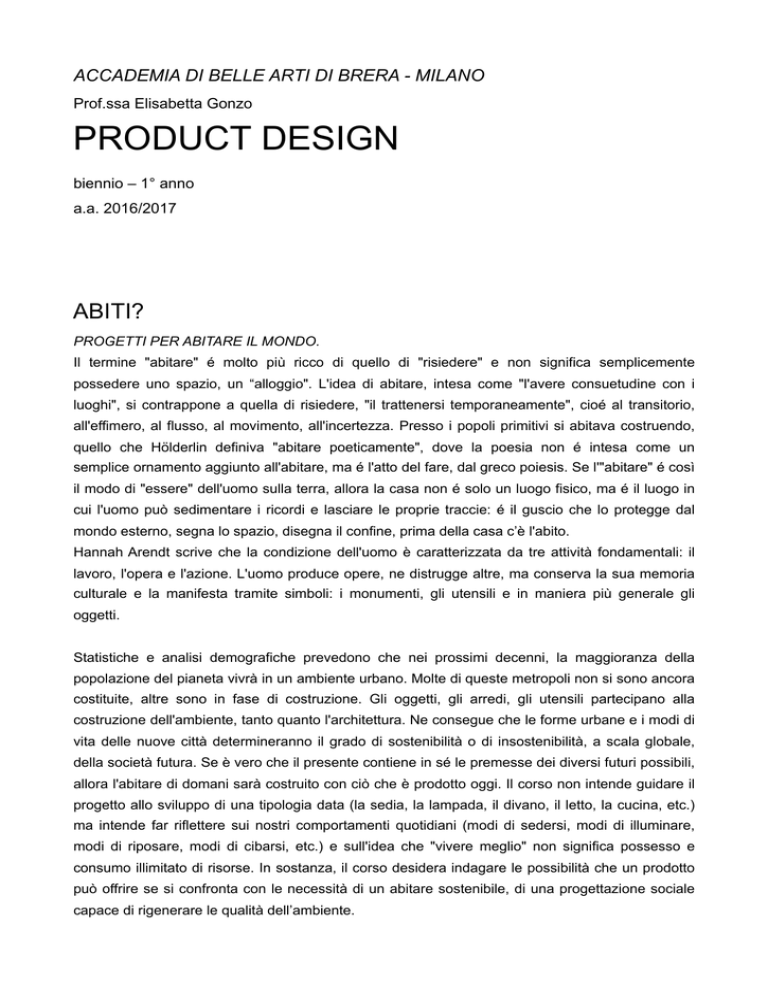 ACCADEMIA DI BELLE ARTI DI BRERA - MILANO

Prof.ssa Elisabetta Gonzo

PRODUCT DESIGN

biennio – 1° anno

a.a. 2016/2017

ABITI?

PROGETTI PER ABITARE IL MONDO.

Il termine "abitare" é molto più ricco di quello di "risiedere" e non significa semplicemente possedere uno spazio, un "alloggio". L'idea di abitare, intesa come "l'avere consuetudine con i luoghi", si contrappone a quella di risiedere, "il trattenersi temporaneamente", cioé al transitorio, all'effimero, al flusso, al movimento, all'incertezza. Presso i popoli primitivi si abitava costruendo, quello che Hölderlin definiva "abitare poeticamente", dove la poesia non é intesa come un semplice ornamento aggiunto all'abitare, ma é l'atto del fare, dal greco poiesis. Se l'"abitare" é così il modo di "essere" dell'uomo sulla terra, allora la casa non é solo un luogo fisico, ma é il luogo in cui l'uomo può sedimentare i ricordi e lasciare le proprie traccie: é il guscio che lo protegge dal mondo esterno, segna lo spazio, disegna il confine, prima della casa c'è l'abito.

Hannah Arendt scrive che la condizione dell'uomo è caratterizzata da tre attività fondamentali: il lavoro, l'opera e l'azione. L'uomo produce opere, ne distrugge altre, ma conserva la sua memoria culturale e la manifesta tramite simboli: i monumenti, gli utensili e in maniera più generale gli oggetti.

Statistiche e analisi demografiche prevedono che nei prossimi decenni, la maggioranza della popolazione del pianeta vivrà in un ambiente urbano. Molte di queste metropoli non si sono ancora costituite, altre sono in fase di costruzione. Gli oggetti, gli arredi, gli utensili partecipano alla costruzione dell'ambiente, tanto quanto l'architettura. Ne consegue che le forme urbane e i modi di vita delle nuove città determineranno il grado di sostenibilità o di insostenibilità, a scala globale, della società futura. Se è vero che il presente contiene in sé le premesse dei diversi futuri possibili, allora l'abitare di domani sarà costruito con ciò che è prodotto oggi. Il corso non intende guidare il progetto allo sviluppo di una tipologia data (la sedia, la lampada, il divano, il letto, la cucina, etc.) ma intende far riflettere sui nostri comportamenti quotidiani (modi di sedersi, modi di illuminare, modi di riposare, modi di cibarsi, etc.) e sull'idea che "vivere meglio" non significa possesso e consumo illimitato di risorse. In sostanza, il corso desidera indagare le possibilità che un prodotto può offrire se si confronta con le necessità di un abitare sostenibile, di una progettazione sociale capace di rigenerare le qualità dell'ambiente.